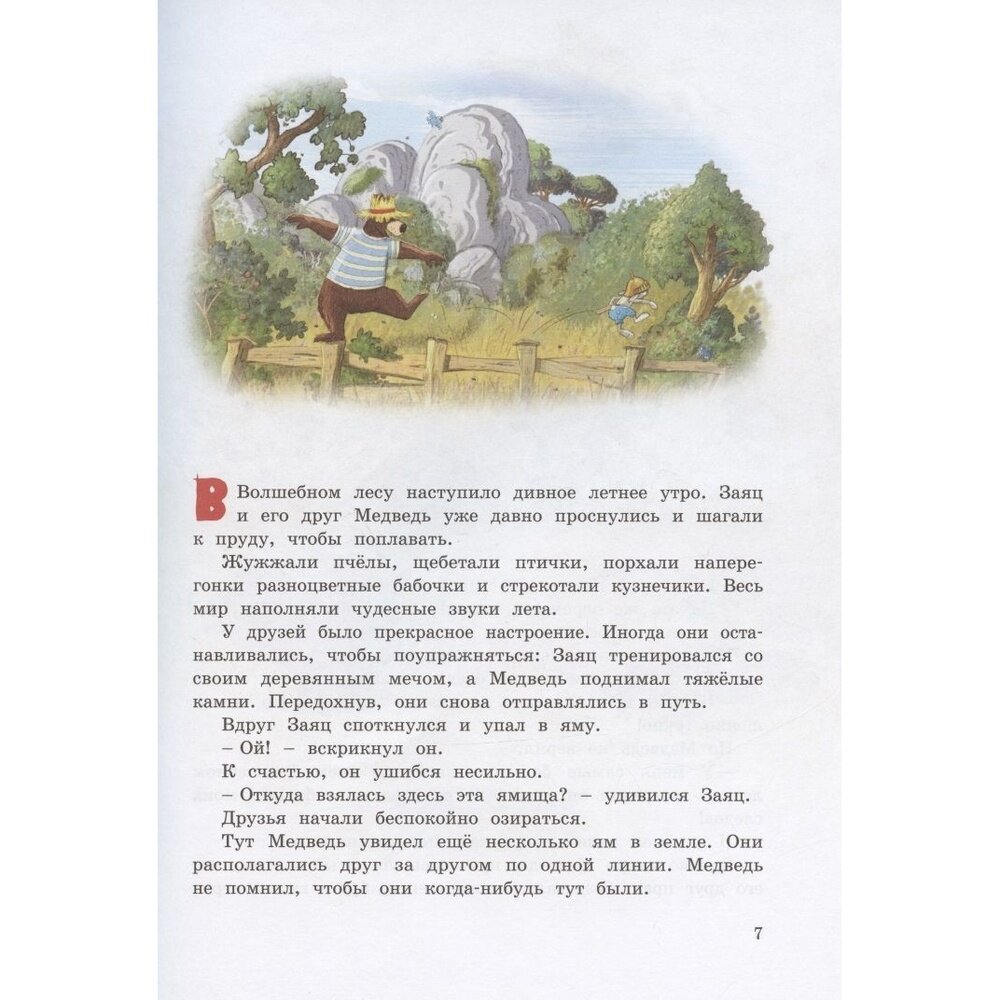 В Волшебном лесу наступило дивное летнее утро. Заяц и его друг Медведь уже давно проснулись и шагали к пруду, чтобы поплавать.

Жужжали пчёлы, щебетали птички, порхали наперегонки разноцветные бабочки и стрекотали кузнечики. Весь мир наполняли чудесные звуки лета.

У друзей было прекрасное настроение. Иногда они останавливались, чтобы поупражняться: Заяц тренировался со своим деревянным мечом, а Медведь поднимал тяжёлые камни. Передохнув, они снова отправлялись в путь.

Вдруг Заяц споткнулся и упал в яму.

– Ой! – вскрикнул он.

К счастью, он ушибся несильно.

– Откуда взялась здесь эта ямища? – удивился Заяц.

Друзья начали беспокойно озираться.

Тут Медведь увидел ещё несколько ям в земле. Они располагались друг за другом по одной линии. Медведь не помнил, чтобы они когда-нибудь тут были.

7